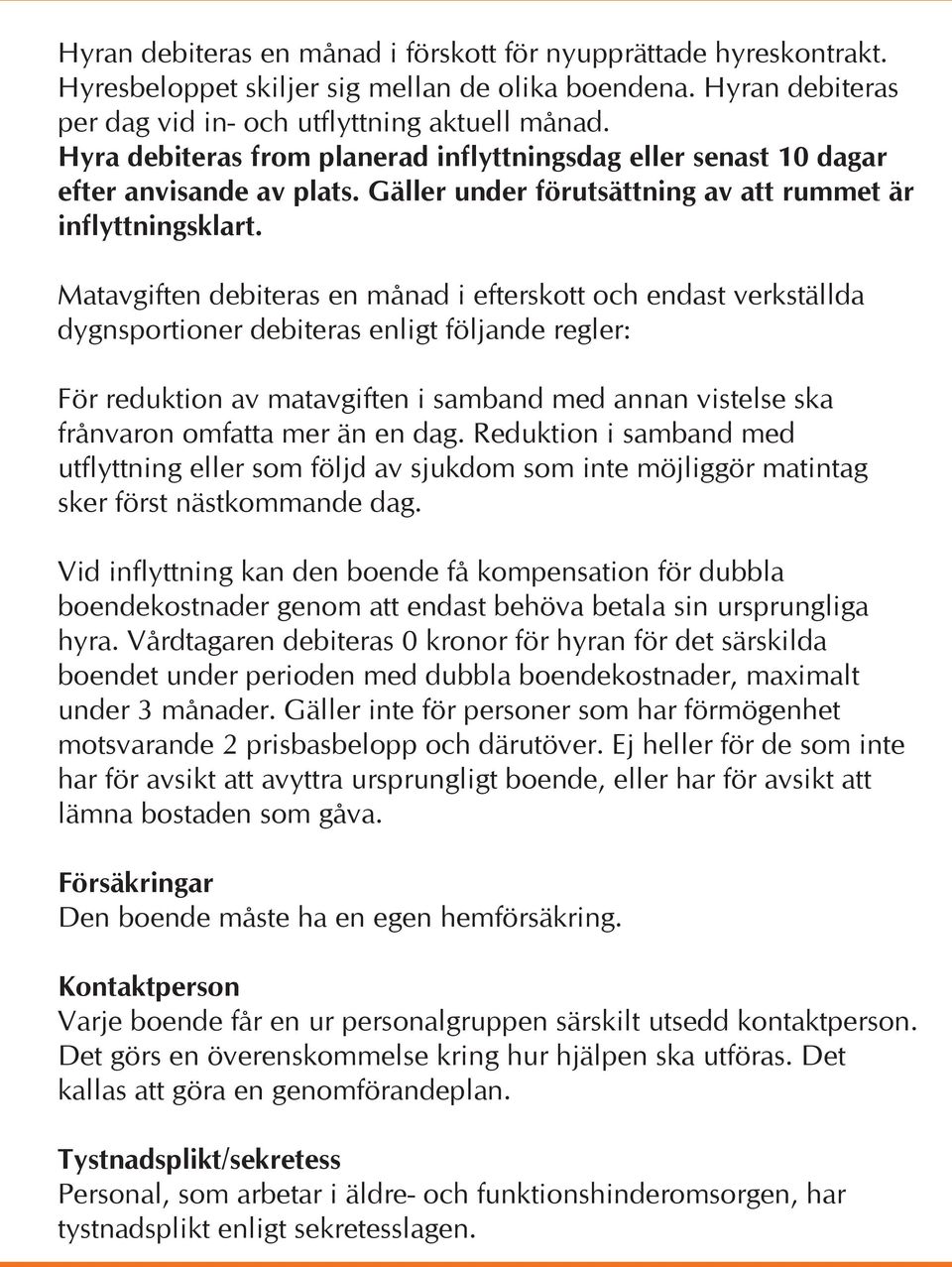 Hyran debiteras en månad i förskott för nyupprättade hyreskontrakt. Hyresbeloppet skiljer sig mellan de olika boendena. Hyran debiteras per dag vid in- och utflyttning aktuell månad. Hyra debiteras from planerad inflyttningsdag eller senast 10 dagar efter anvisande av plats. Gäller under förutsättning av att rummet är inflyttningsklart.

Matavgiften debiteras en månad i efterskott och endast verkställda dygnsportioner debiteras enligt följande regler:

För reduktion av matavgiften i samband med annan vistelse ska frånvaron omfatta mer än en dag. Reduktion i samband med utflyttning eller som följd av sjukdom som inte möjliggör matintag sker först nästkommande dag.

Vid inflyttning kan den boende få kompensation för dubbla boendekostnader genom att endast behöva betala sin ursprungliga hyra. Vårdtagaren debiteras 0 kronor för hyran för det särskilda boendet under perioden med dubbla boendekostnader, maximalt under 3 månader. Gäller inte för personer som har förmögenhet motsvarande 2 prisbasbelopp och därutöver. Ej heller för de som inte har för avsikt att avyttra ursprungligt boende, eller har för avsikt att lämna bostaden som gåva.

Försäkringar
Den boende måste ha en egen hemförsäkring.

Kontaktperson
Varje boende får en ur personalgruppen särskilt utsedd kontaktperson. Det görs en överenskommelse kring hur hjälpen ska utföras. Det kallas att göra en genomförandeplan.

Tystnadsplikt/sekretess
Personal, som arbetar i äldre- och funktionshinderomsorgen, har tystnadsplikt enligt sekretesslagen.